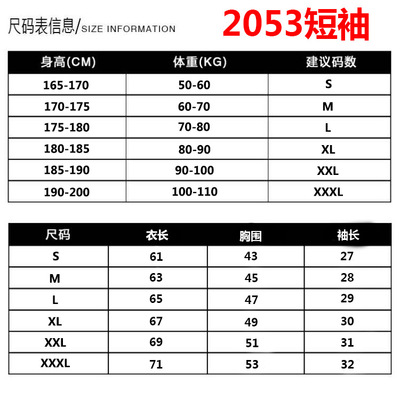 尺码表信息/SIZE INFORMATION

2053短袖

| 身高(CM) | 体重(KG) | 建议码数 |
|---|---|---|
| 165-170 | 50-60 | S |
| 170-175 | 60-70 | M |
| 175-180 | 70-80 | L |
| 180-185 | 80-90 | XL |
| 185-190 | 90-100 | XXL |
| 190-200 | 100-110 | XXXL |

| 尺码 | 衣长 | 胸围 | 袖长 |
|---|---|---|---|
| S | 61 | 43 | 27 |
| M | 63 | 45 | 28 |
| L | 65 | 47 | 29 |
| XL | 67 | 49 | 30 |
| XXL | 69 | 51 | 31 |
| XXXL | 71 | 53 | 32 |